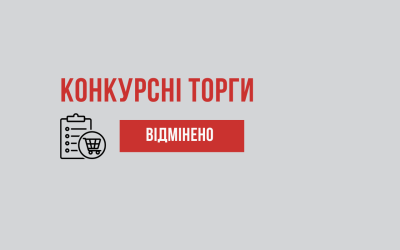 КОНКУРСНІ ТОРГИ

ВІДМІНЕНО